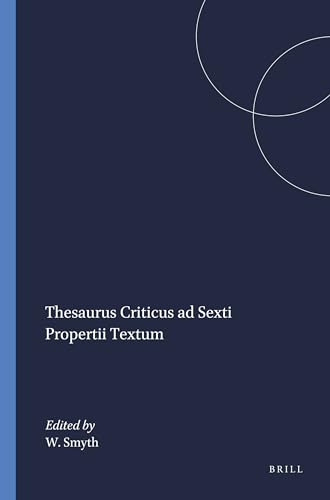 Thesaurus Criticus ad Sexti Propertii Textum

Edited by
W. Smyth

BRILL